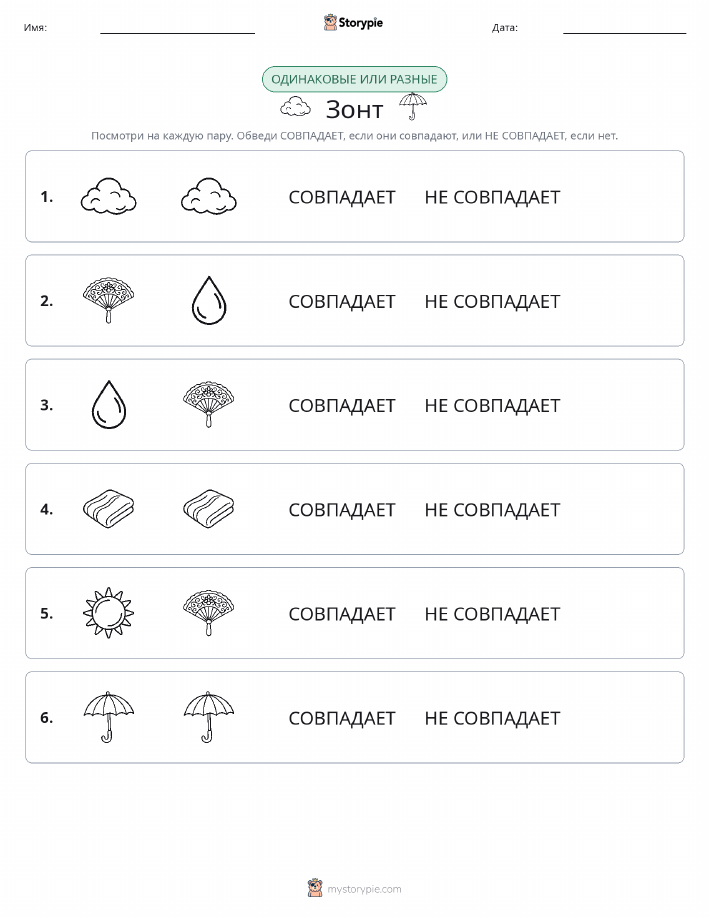 Имя: Storypie Дата:

ОДИНАКОВЫЕ ИЛИ РАЗНЫЕ

Зонт

Посмотри на каждую пару. Обведи СОВПАДАЕТ, если они совпадают, или НЕ СОВПАДАЕТ, если нет.

1. СОВПАДАЕТ НЕ СОВПАДАЕТ

2. СОВПАДАЕТ НЕ СОВПАДАЕТ

3. СОВПАДАЕТ НЕ СОВПАДАЕТ

4. СОВПАДАЕТ НЕ СОВПАДАЕТ

5. СОВПАДАЕТ НЕ СОВПАДАЕТ

6. СОВПАДАЕТ НЕ СОВПАДАЕТ

mystorypie.com